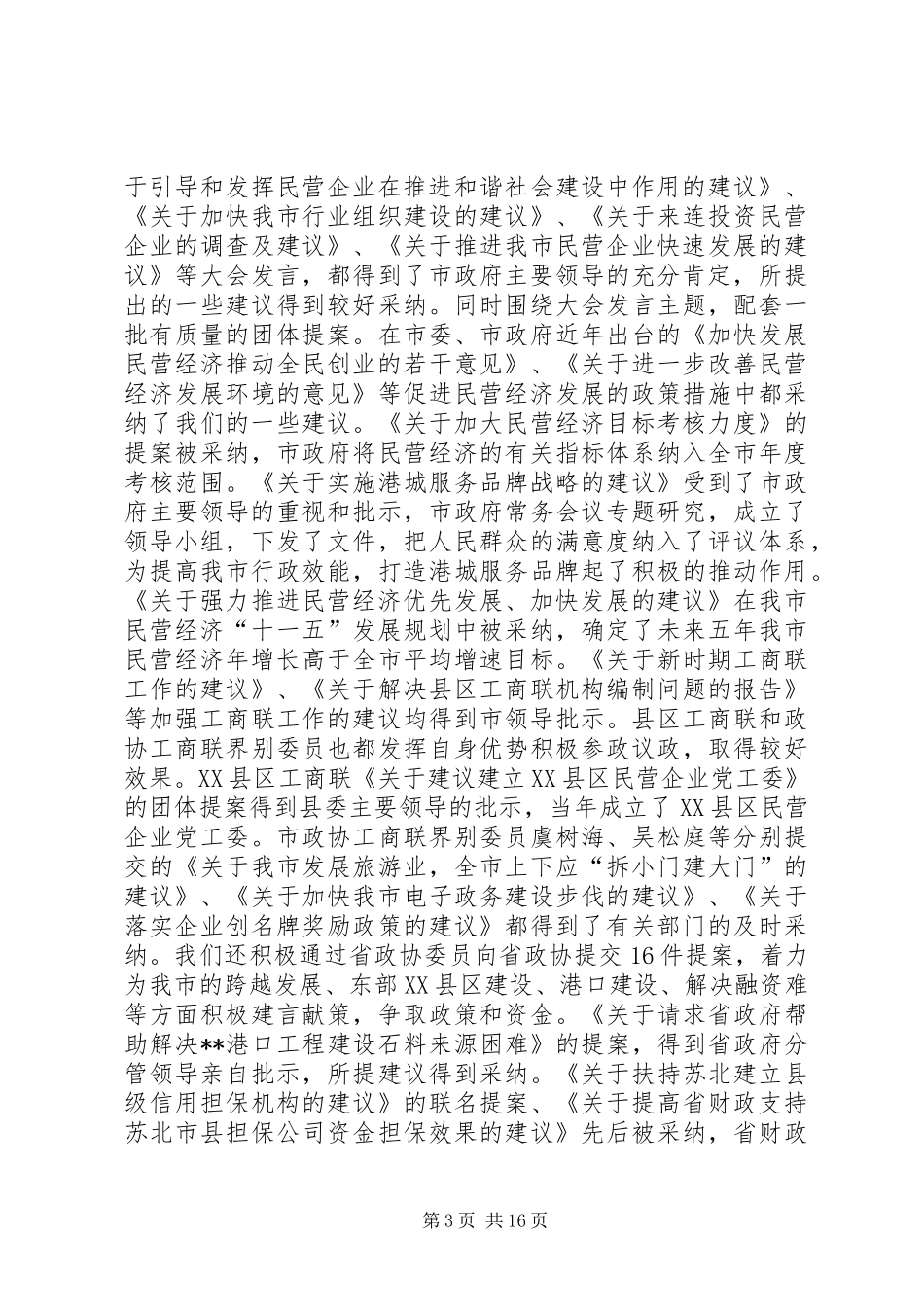 于引导和发挥民营企业在推进和谐社会建设中作用的建议》、《关于加快我市行业组织建设的建议》、《关于来连投资民营企业的调查及建议》、《关于推进我市民营企业快速发展的建议》等大会发言，都得到了市政府主要领导的充分肯定，所提出的一些建议得到较好采纳。同时围绕大会发言主题，配套一批有质量的团体提案。在市委、市政府近年出台的《加快发展民营经济推动全民创业的若干意见》、《关于进一步改善民营经济发展环境的意见》等促进民营经济发展的政策措施中都采纳了我们的一些建议。《关于加大民营经济目标考核力度》的提案被采纳，市政府将民营经济的有关指标体系纳入全市年度考核范围。《关于实施港城服务品牌战略的建议》受到了市政府主要领导的重视和批示，市政府常务会议专题研究，成立了领导小组，下发了文件，把人民群众的满意度纳入了评议体系，为提高我市行政效能，打造港城服务品牌起了积极的推动作用。《关于强力推进民营经济优先发展、加快发展的建议》在我市民营经济“十一五”发展规划中被采纳，确定了未来五年我市民营经济年增长高于全市平均增速目标。《关于新时期工商联工作的建议》、《关于解决县区工商联机构编制问题的报告》等加强工商联工作的建议均得到市领导批示。县区工商联和政协工商联界别委员也都发挥自身优势积极参政议政，取得较好效果。XX县区工商联《关于建议建立XX县区民营企业党工委》的团体提案得到县委主要领导的批示，当年成立了XX县区民营企业党工委。市政协工商联界别委员虞树海、吴松庭等分别提交的《关于我市发展旅游业，全市上下应“拆小门建大门”的建议》、《关于加快我市电子政务建设步伐的建议》、《关于落实企业创名牌奖励政策的建议》都得到了有关部门的及时采纳。我们还积极通过省政协委员向省政协提交16件提案，着力为我市的跨越发展、东部XX县区建设、港口建设、解决融资难等方面积极建言献策，争取政策和资金。《关于请求省政府帮助解决**港口工程建设石料来源困难》的提案，得到省政府分管领导亲自批示，所提建议得到采纳。《关于扶持苏北建立县级信用担保机构的建议》的联名提案、《关于提高省财政支持苏北市县担保公司资金担保效果的建议》先后被采纳，省财政

第3页 共16页